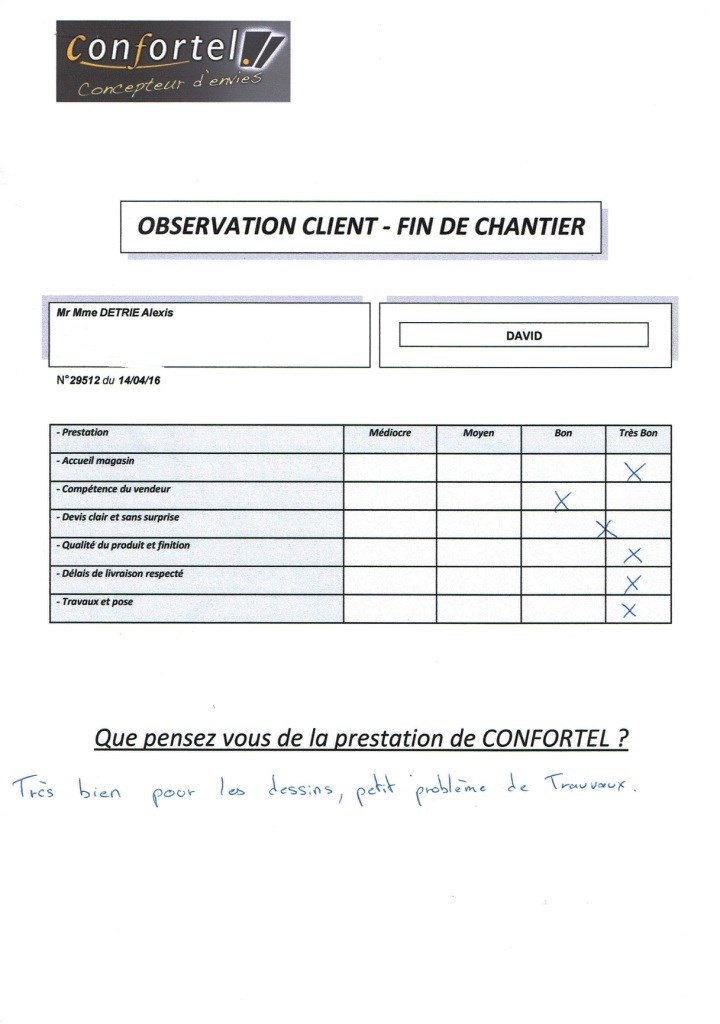 Confortel
Concepteur d'envies

OBSERVATION CLIENT - FIN DE CHANTIER

Mr Mme DETRIE Alexis

DAVID

N°29512 du 14/04/16

| - Prestation | Médiocre | Moyen | Bon | Très Bon |
|---|---|---|---|---|
| - Accueil magasin | | | | X |
| - Compétence du vendeur | | | X | |
| - Devis clair et sans surprise | | | X | |
| - Qualité du produit et finition | | | | X |
| - Délais de livraison respecté | | | | X |
| - Travaux et pose | | | | X |

Que pensez vous de la prestation de CONFORTEL ?

Très bien pour les dessins, petit problème de Travaux.